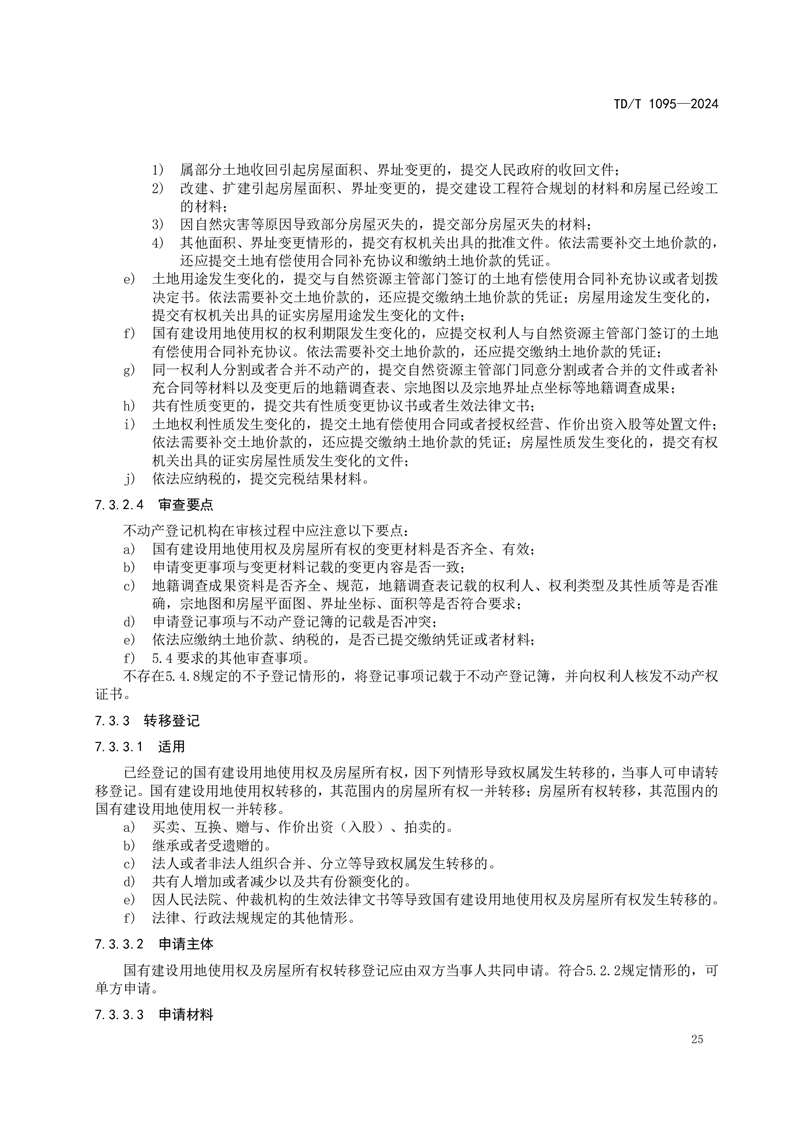 TD/T 1095—2024

1) 属部分土地收回引起房屋面积、界址变更的，提交人民政府的收回文件；
2) 改建、扩建引起房屋面积、界址变更的，提交建设工程符合规划的材料和房屋已经竣工的材料；
3) 因自然灾害等原因导致部分房屋灭失的，提交部分房屋灭失的材料；
4) 其他面积、界址变更情形的，提交有权机关出具的批准文件。依法需要补交土地价款的，还应提交土地有偿使用合同补充协议和缴纳土地价款的凭证。
e) 土地用途发生变化的，提交与自然资源主管部门签订的土地有偿使用合同补充协议或者划拨决定书。依法需要补交土地价款的，还应提交缴纳土地价款的凭证；房屋用途发生变化的，提交有权机关出具的证实房屋用途发生变化的文件；
f) 国有建设用地使用权的权利期限发生变化的，应提交权利人与自然资源主管部门签订的土地有偿使用合同补充协议。依法需要补交土地价款的，还应提交缴纳土地价款的凭证；
g) 同一权利人分割或者合并不动产的，提交自然资源主管部门同意分割或者合并的文件或者补充合同等材料以及变更后的地籍调查表、宗地图以及宗地界址点坐标等地籍调查成果；
h) 共有性质变更的，提交共有性质变更协议书或者生效法律文书；
i) 土地权利性质发生变化的，提交土地有偿使用合同或者授权经营、作价出资入股等处置文件；依法需要补交土地价款的，还应提交缴纳土地价款的凭证；房屋性质发生变化的，提交有权机关出具的证实房屋性质发生变化的文件；
j) 依法应纳税的，提交完税结果材料。

7.3.2.4 审查要点

不动产登记机构在审核过程中应注意以下要点：
a) 国有建设用地使用权及房屋所有权的变更材料是否齐全、有效；
b) 申请变更事项与变更材料记载的变更内容是否一致；
c) 地籍调查成果资料是否齐全、规范，地籍调查表记载的权利人、权利类型及其性质等是否准确，宗地图和房屋平面图、界址坐标、面积等是否符合要求；
d) 申请登记事项与不动产登记簿的记载是否冲突；
e) 依法应缴纳土地价款、纳税的，是否已提交缴纳凭证或者材料；
f) 5.4 要求的其他审查事项。

不存在5.4.8规定的不予登记情形的，将登记事项记载于不动产登记簿，并向权利人核发不动产权证书。

7.3.3 转移登记

7.3.3.1 适用

已经登记的国有建设用地使用权及房屋所有权，因下列情形导致权属发生转移的，当事人可申请转移登记。国有建设用地使用权转移的，其范围内的房屋所有权一并转移；房屋所有权转移，其范围内的国有建设用地使用权一并转移。
a) 买卖、互换、赠与、作价出资（入股）、拍卖的。
b) 继承或者受遗赠的。
c) 法人或者非法人组织合并、分立等导致权属发生转移的。
d) 共有人增加或者减少以及共有份额变化的。
e) 因人民法院、仲裁机构的生效法律文书等导致国有建设用地使用权及房屋所有权发生转移的。
f) 法律、行政法规规定的其他情形。

7.3.3.2 申请主体

国有建设用地使用权及房屋所有权转移登记应由双方当事人共同申请。符合5.2.2规定情形的，可单方申请。

7.3.3.3 申请材料

25